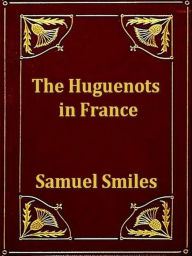 The Huguenots in France

Samuel Smiles